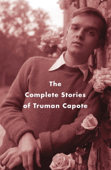 The
Complete Stories
of Truman Capote